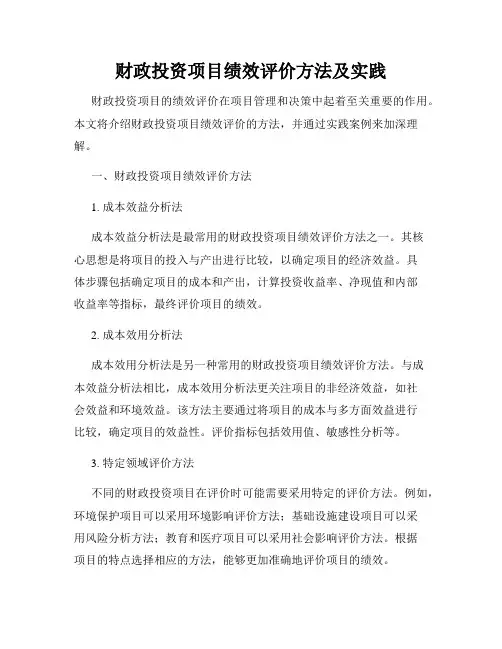 财政投资项目绩效评价方法及实践

财政投资项目的绩效评价在项目管理和决策中起着至关重要的作用。本文将介绍财政投资项目绩效评价的方法，并通过实践案例来加深理解。

一、财政投资项目绩效评价方法

1. 成本效益分析法

成本效益分析法是最常用的财政投资项目绩效评价方法之一。其核心思想是将项目的投入与产出进行比较，以确定项目的经济效益。具体步骤包括确定项目的成本和产出，计算投资收益率、净现值和内部收益率等指标，最终评价项目的绩效。

2. 成本效用分析法

成本效用分析法是另一种常用的财政投资项目绩效评价方法。与成本效益分析法相比，成本效用分析法更关注项目的非经济效益，如社会效益和环境效益。该方法主要通过将项目的成本与多方面效益进行比较，确定项目的效益性。评价指标包括效用值、敏感性分析等。

3. 特定领域评价方法

不同的财政投资项目在评价时可能需要采用特定的评价方法。例如，环境保护项目可以采用环境影响评价方法；基础设施建设项目可以采用风险分析方法；教育和医疗项目可以采用社会影响评价方法。根据项目的特点选择相应的方法，能够更加准确地评价项目的绩效。